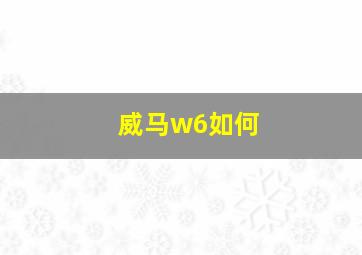 威马w6如何